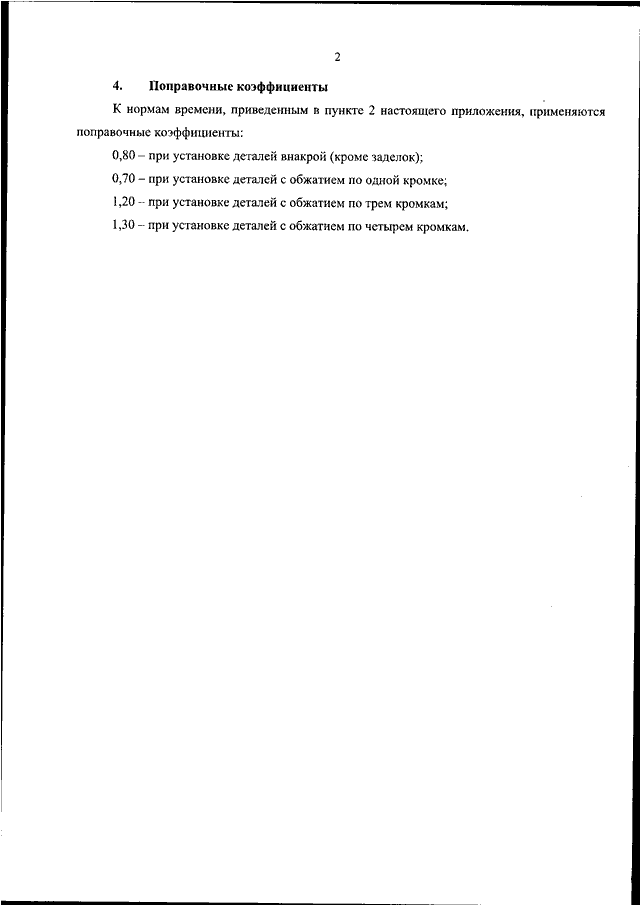 2

4. Поправочные коэффициенты

К нормам времени, приведенным в пункте 2 настоящего приложения, применяются поправочные коэффициенты:

0,80 – при установке деталей внакрой (кроме заделок);

0,70 – при установке деталей с обжатием по одной кромке;

1,20 – при установке деталей с обжатием по трем кромкам;

1,30 – при установке деталей с обжатием по четырем кромкам.